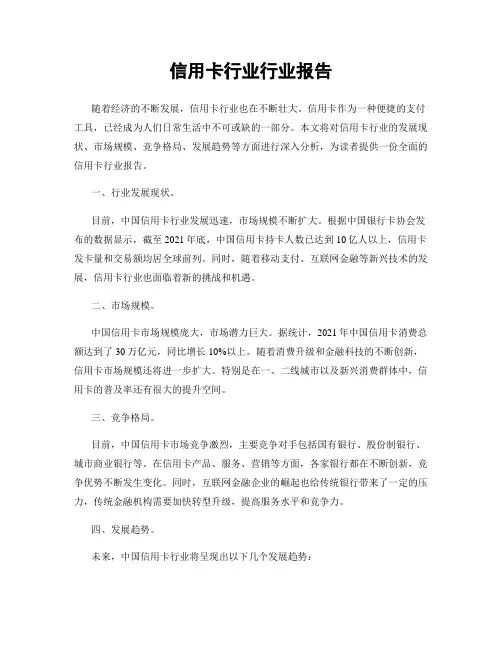 信用卡行业行业报告

随着经济的不断发展，信用卡行业也在不断壮大。信用卡作为一种便捷的支付工具，已经成为人们日常生活中不可或缺的一部分。本文将对信用卡行业的发展现状、市场规模、竞争格局、发展趋势等方面进行深入分析，为读者提供一份全面的信用卡行业报告。

一、行业发展现状。

目前，中国信用卡行业发展迅速，市场规模不断扩大。根据中国银行卡协会发布的数据显示，截至2021年底，中国信用卡持卡人数已达到10亿人以上，信用卡发卡量和交易额均居全球前列。同时，随着移动支付、互联网金融等新兴技术的发展，信用卡行业也面临着新的挑战和机遇。

二、市场规模。

中国信用卡市场规模庞大，市场潜力巨大。据统计，2021年中国信用卡消费总额达到了30万亿元，同比增长10%以上。随着消费升级和金融科技的不断创新，信用卡市场规模还将进一步扩大。特别是在一、二线城市以及新兴消费群体中，信用卡的普及率还有很大的提升空间。

三、竞争格局。

目前，中国信用卡市场竞争激烈，主要竞争对手包括国有银行、股份制银行、城市商业银行等。在信用卡产品、服务、营销等方面，各家银行都在不断创新，竞争优势不断发生变化。同时，互联网金融企业的崛起也给传统银行带来了一定的压力，传统金融机构需要加快转型升级，提高服务水平和竞争力。

四、发展趋势。

未来，中国信用卡行业将呈现出以下几个发展趋势：